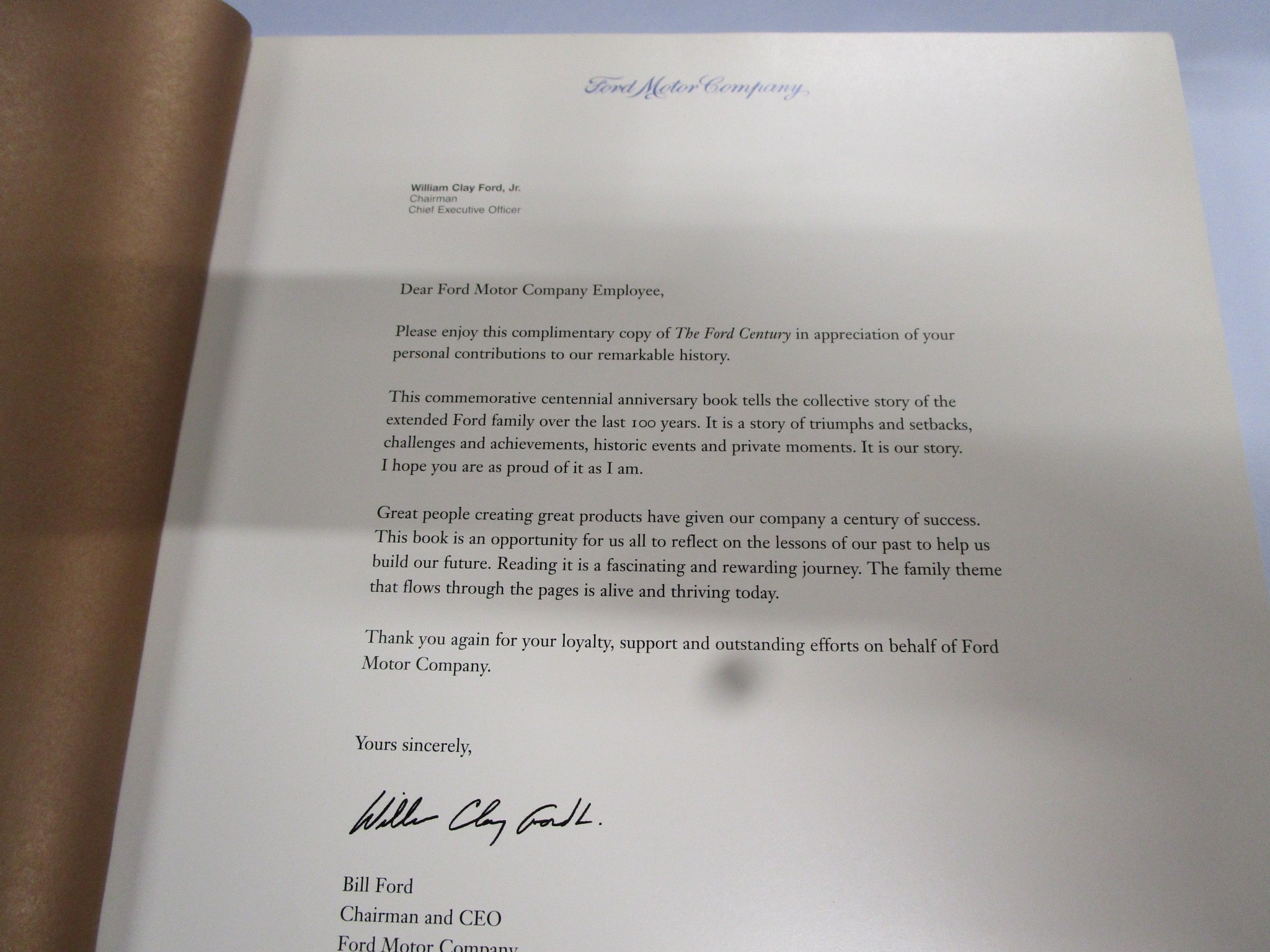 Ford Motor Company

William Clay Ford, Jr.
Chairman
Chief Executive Officer

Dear Ford Motor Company Employee,

Please enjoy this complimentary copy of The Ford Century in appreciation of your personal contributions to our remarkable history.

This commemorative centennial anniversary book tells the collective story of the extended Ford family over the last 100 years. It is a story of triumphs and setbacks, challenges and achievements, historic events and private moments. It is our story. I hope you are as proud of it as I am.

Great people creating great products have given our company a century of success. This book is an opportunity for us all to reflect on the lessons of our past to help us build our future. Reading it is a fascinating and rewarding journey. The family theme that flows through the pages is alive and thriving today.

Thank you again for your loyalty, support and outstanding efforts on behalf of Ford Motor Company.

Yours sincerely,

William Clay Ford Jr.

Bill Ford
Chairman and CEO
Ford Motor Company